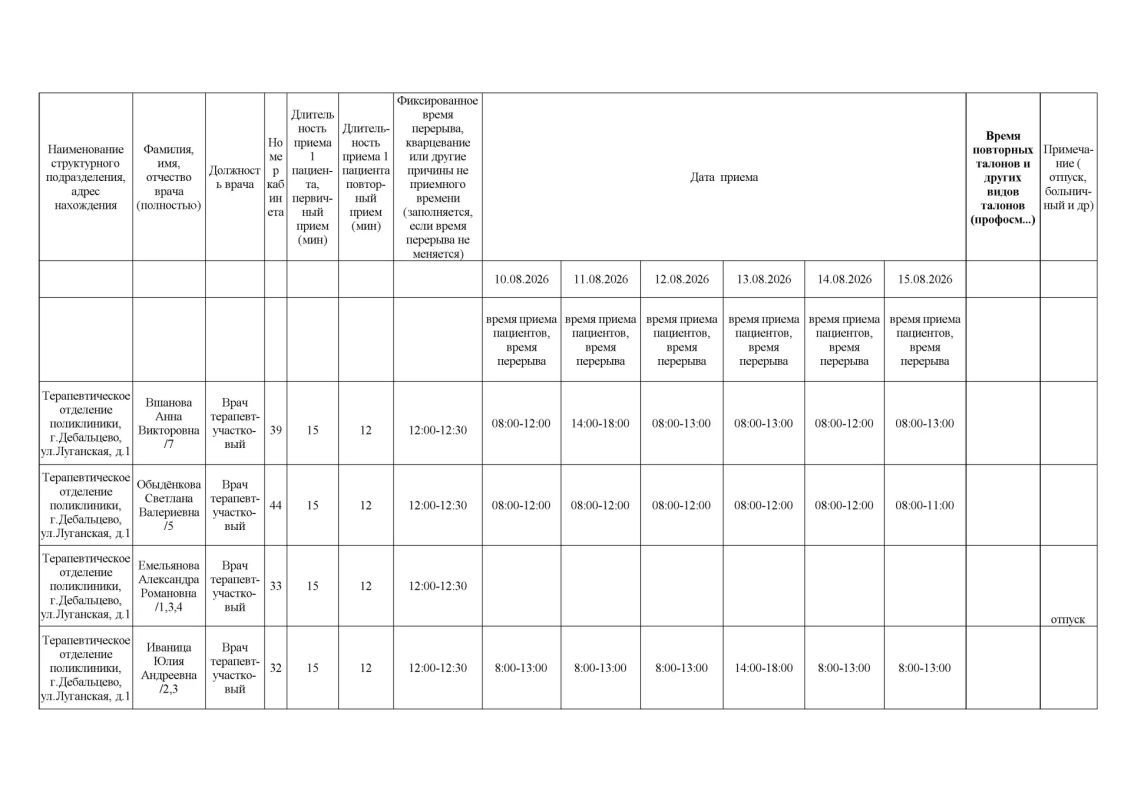 | Наименование структурного подразделения, адрес нахождения | Фамилия, имя, отчество врача (полностью) | Должность врача | Номер кабинета | Длительность приема 1 пациента, первичный прием (мин) | Длительность приема 1 пациента повторный прием (мин) | Фиксированное время перерыва, кварцевание или другие причины не приемного времени (заполняется, если время перерыва не меняется) | Дата приема | | | | | | Время повторных талонов и других видов талонов (профосм...) | Примечание ( отпуск, больничный и др) |
|---|---|---|---|---|---|---|---|---|---|---|---|---|---|---|
| | | | | | | | 10.08.2026 | 11.08.2026 | 12.08.2026 | 13.08.2026 | 14.08.2026 | 15.08.2026 | | |
| | | | | | | | время приема пациентов, время перерыва | время приема пациентов, время перерыва | время приема пациентов, время перерыва | время приема пациентов, время перерыва | время приема пациентов, время перерыва | время приема пациентов, время перерыва | | |
| Терапевтическое отделение поликлиники, г.Дебальцево, ул.Луганская, д.1 | Вшанова Анна Викторовна /7 | Врач терапевт-участковый | 39 | 15 | 12 | 12:00-12:30 | 08:00-12:00 | 14:00-18:00 | 08:00-13:00 | 08:00-13:00 | 08:00-12:00 | 08:00-13:00 | | |
| Терапевтическое отделение поликлиники, г.Дебальцево, ул.Луганская, д.1 | Обыдёнкова Светлана Валериевна /5 | Врач терапевт-участковый | 44 | 15 | 12 | 12:00-12:30 | 08:00-12:00 | 08:00-12:00 | 08:00-12:00 | 08:00-12:00 | 08:00-12:00 | 08:00-11:00 | | |
| Терапевтическое отделение поликлиники, г.Дебальцево, ул.Луганская, д.1 | Емельянова Александра Романовна /1,3,4 | Врач терапевт-участковый | 33 | 15 | 12 | 12:00-12:30 | | | | | | | | отпуск |
| Терапевтическое отделение поликлиники, г.Дебальцево, ул.Луганская, д.1 | Иваница Юлия Андреевна /2,3 | Врач терапевт-участковый | 32 | 15 | 12 | 12:00-12:30 | 8:00-13:00 | 8:00-13:00 | 8:00-13:00 | 14:00-18:00 | 8:00-13:00 | 8:00-13:00 | | |